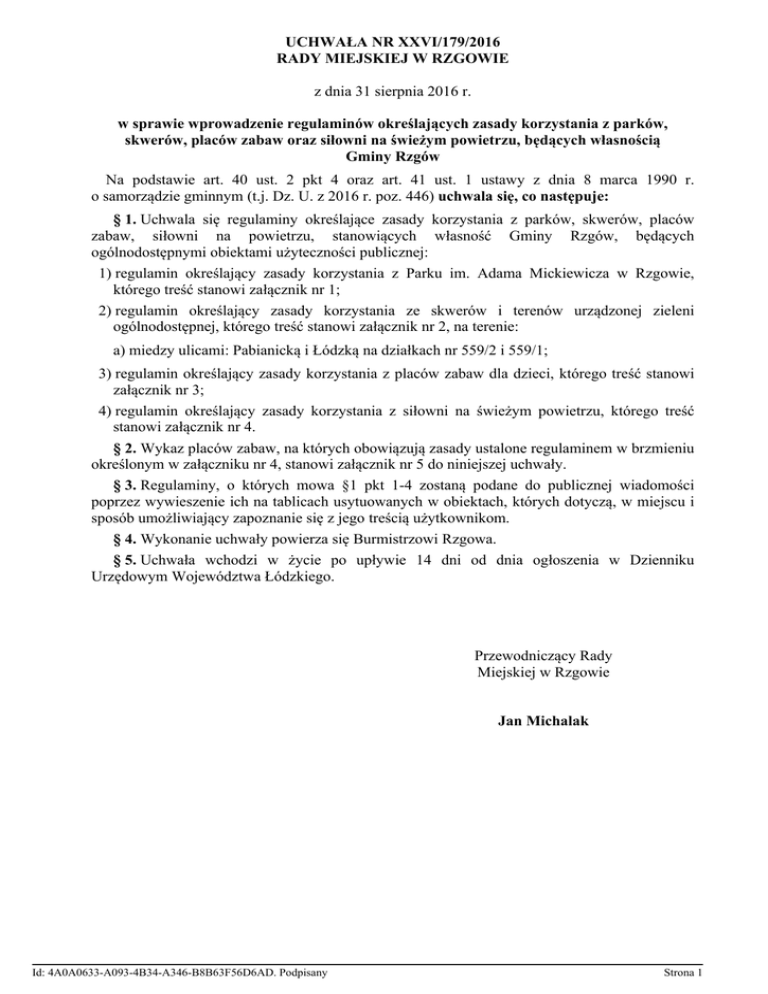 UCHWAŁA NR XXVI/179/2016
RADY MIEJSKIEJ W RZGOWIE

z dnia 31 sierpnia 2016 r.

w sprawie wprowadzenie regulaminów określających zasady korzystania z parków, skwerów, placów zabaw oraz siłowni na świeżym powietrzu, będących własnością Gminy Rzgów

Na podstawie art. 40 ust. 2 pkt 4 oraz art. 41 ust. 1 ustawy z dnia 8 marca 1990 r. o samorządzie gminnym (t.j. Dz. U. z 2016 r. poz. 446) uchwala się, co następuje:

§ 1. Uchwala się regulaminy określające zasady korzystania z parków, skwerów, placów zabaw, siłowni na powietrzu, stanowiących własność Gminy Rzgów, będących ogólnodostępnymi obiektami użyteczności publicznej:

1) regulamin określający zasady korzystania z Parku im. Adama Mickiewicza w Rzgowie, którego treść stanowi załącznik nr 1;

2) regulamin określający zasady korzystania ze skwerów i terenów urządzonej zieleni ogólnodostępnej, którego treść stanowi załącznik nr 2, na terenie:

a) miedzy ulicami: Pabianicką i Łódzką na działkach nr 559/2 i 559/1;

3) regulamin określający zasady korzystania z placów zabaw dla dzieci, którego treść stanowi załącznik nr 3;

4) regulamin określający zasady korzystania z siłowni na świeżym powietrzu, którego treść stanowi załącznik nr 4.

§ 2. Wykaz placów zabaw, na których obowiązują zasady ustalone regulaminem w brzmieniu określonym w załączniku nr 4, stanowi załącznik nr 5 do niniejszej uchwały.

§ 3. Regulaminy, o których mowa §1 pkt 1-4 zostaną podane do publicznej wiadomości poprzez wywieszenie ich na tablicach usytuowanych w obiektach, których dotyczą, w miejscu i sposób umożliwiający zapoznanie się z jego treścią użytkownikom.

§ 4. Wykonanie uchwały powierza się Burmistrzowi Rzgowa.

§ 5. Uchwała wchodzi w życie po upływie 14 dni od dnia ogłoszenia w Dzienniku Urzędowym Województwa Łódzkiego.

Przewodniczący Rady
Miejskiej w Rzgowie

Jan Michalak

Id: 4A0A0633-A093-4B34-A346-B8B63F56D6AD. Podpisany

Strona 1